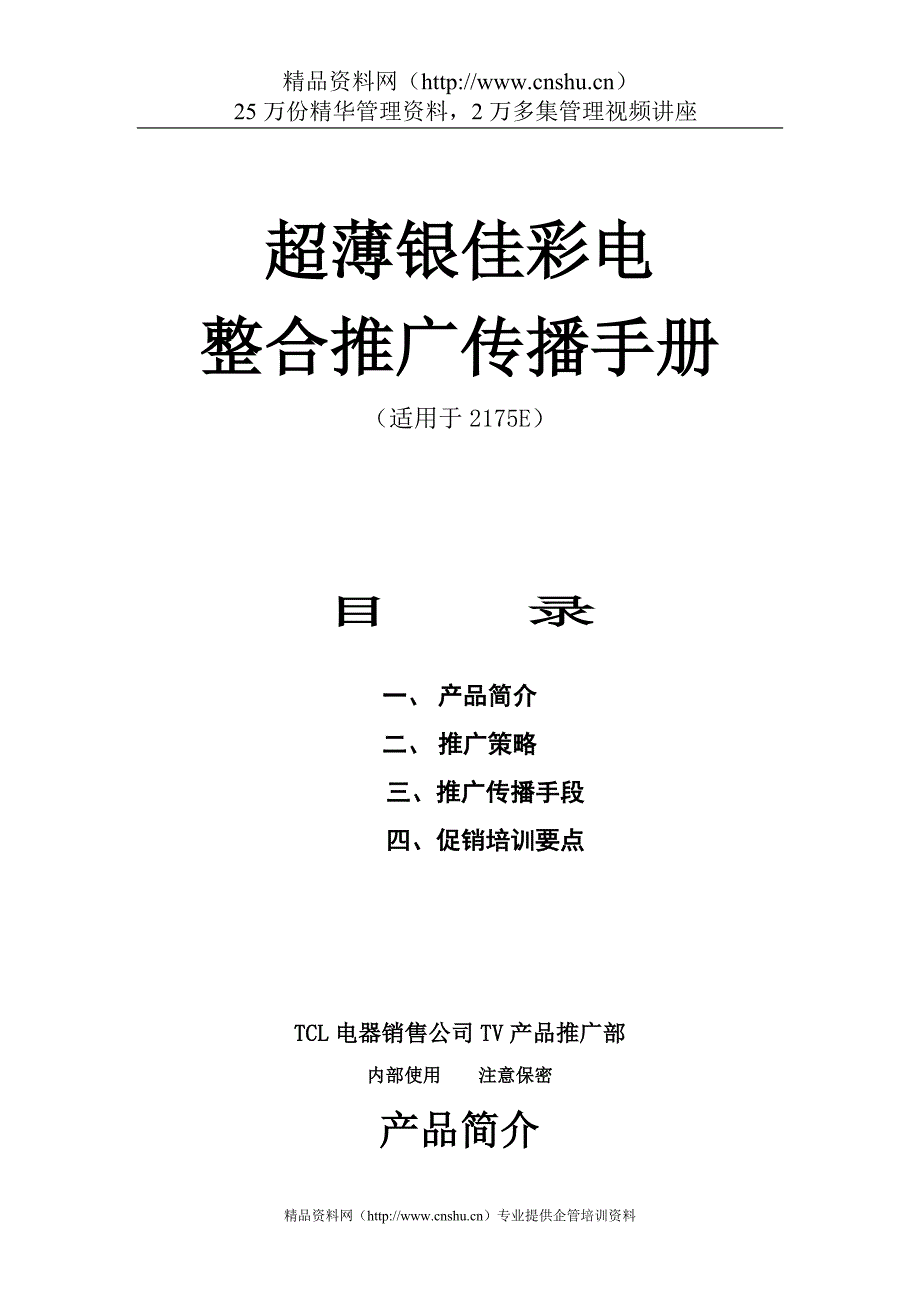 精品资料网（http://www.cnshu.cn）
25 万份精华管理资料，2 万多集管理视频讲座

超薄银佳彩电
整合推广传播手册

（适用于 2175E）

目　　录

一、 产品简介
二、 推广策略
三、推广传播手段
四、促销培训要点

TCL 电器销售公司 TV 产品推广部

内部使用　　注意保密

产品简介

精品资料网（http://www.cnshu.cn）专业提供企管培训资料